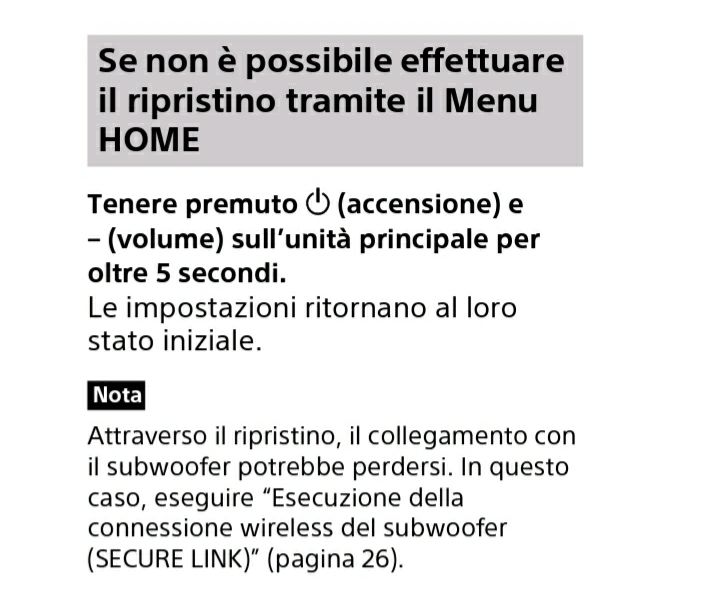 Se non è possibile effettuare il ripristino tramite il Menu HOME

Tenere premuto ⏻ (accensione) e – (volume) sull'unità principale per oltre 5 secondi.

Le impostazioni ritornano al loro stato iniziale.

Nota

Attraverso il ripristino, il collegamento con il subwoofer potrebbe perdersi. In questo caso, eseguire "Esecuzione della connessione wireless del subwoofer (SECURE LINK)" (pagina 26).